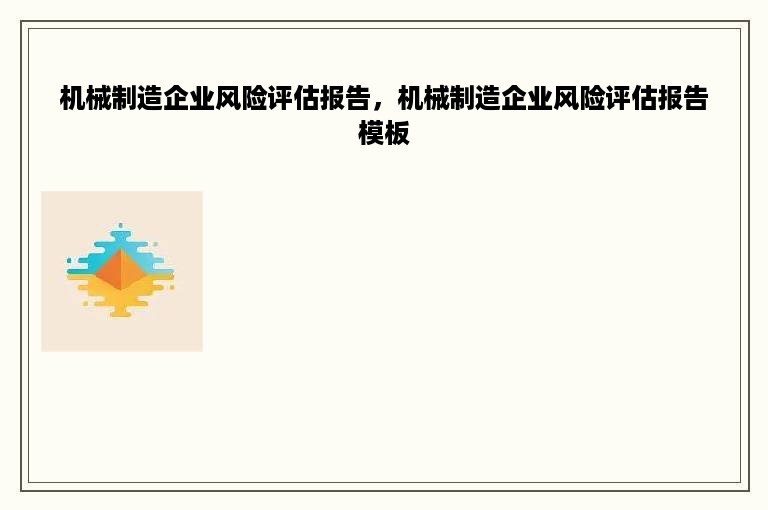 机械制造企业风险评估报告，机械制造企业风险评估报告模板